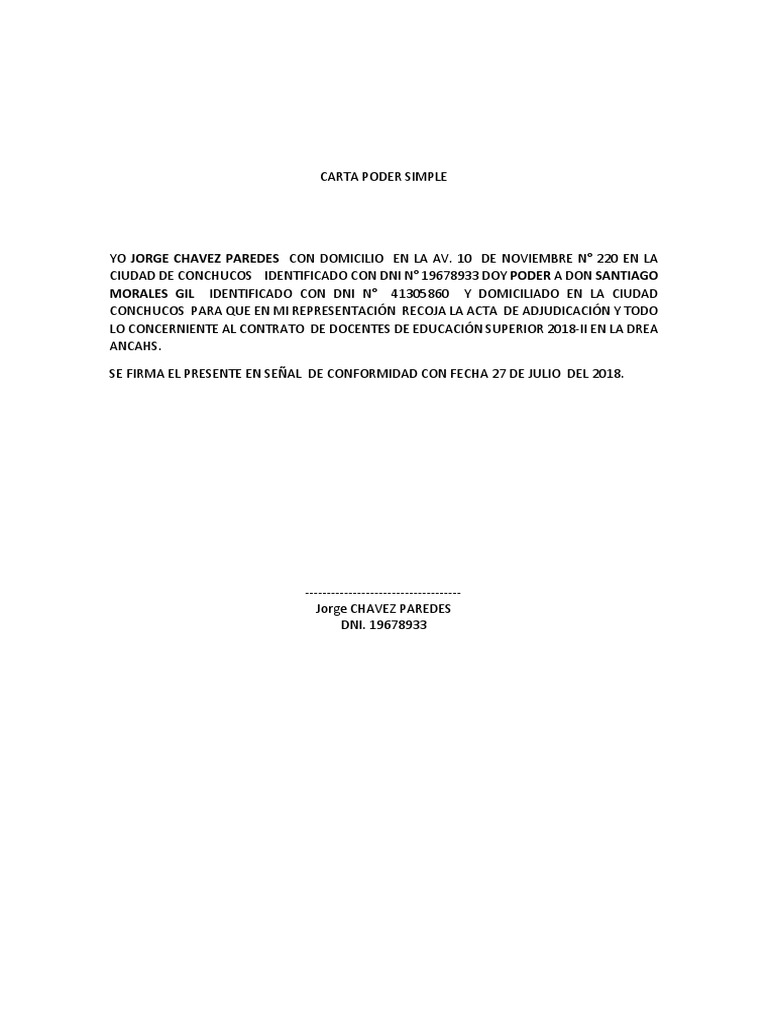 CARTA PODER SIMPLE

YO JORGE CHAVEZ PAREDES CON DOMICILIO EN LA AV. 10 DE NOVIEMBRE N° 220 EN LA CIUDAD DE CONCHUCOS IDENTIFICADO CON DNI N° 19678933 DOY PODER A DON SANTIAGO MORALES GIL IDENTIFICADO CON DNI N° 41305860 Y DOMICILIADO EN LA CIUDAD CONCHUCOS PARA QUE EN MI REPRESENTACIÓN RECOJA LA ACTA DE ADJUDICACIÓN Y TODO LO CONCERNIENTE AL CONTRATO DE DOCENTES DE EDUCACIÓN SUPERIOR 2018-II EN LA DREA ANCAHS.

SE FIRMA EL PRESENTE EN SEÑAL DE CONFORMIDAD CON FECHA 27 DE JULIO DEL 2018.

------------------------------------
Jorge CHAVEZ PAREDES
DNI. 19678933